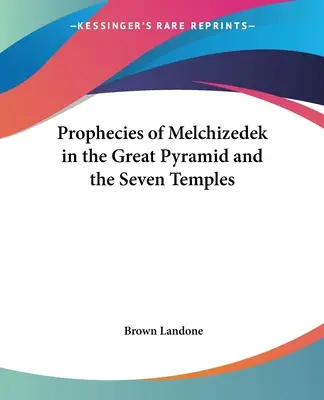 —KESSINGER'S RARE REPRINTS—

Prophecies of Melchizedek in the Great Pyramid and the Seven Temples

Brown Landone